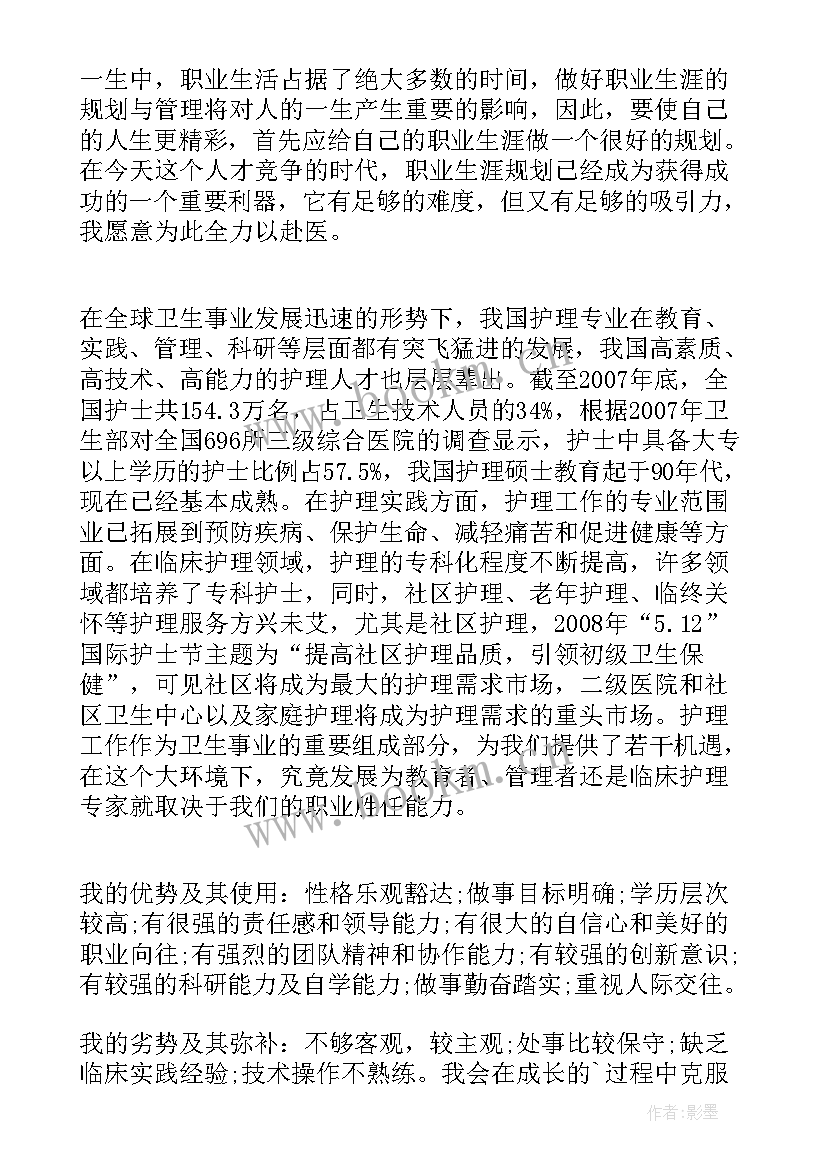 一生中，职业生活占据了绝大多数的时间，做好职业生涯的规划与管理将对人的一生产生重要的影响，因此，要使自己的人生更精彩，首先应给自己的职业生涯做一个很好的规划。在今天这个人才竞争的时代，职业生涯规划已经成为获得成功的一个重要利器，它有足够的难度，但又有足够的吸引力，我愿意为此全力以赴医。

在全球卫生事业发展迅速的形势下，我国护理专业在教育、实践、管理、科研等层面都有突飞猛进的发展，我国高素质、高技术、高能力的护理人才也层层辈出。截至2007年底，全国护士共154.3万名，占卫生技术人员的34%，根据2007年卫生部对全国696所三级综合医院的调查显示，护士中具备大专以上学历的护士比例占57.5%，我国护理硕士教育起于90年代，现在已经基本成熟。在护理实践方面，护理工作的专业范围业已拓展到预防疾病、保护生命、减轻痛苦和促进健康等方面。在临床护理领域，护理的专科化程度不断提高，许多领域都培养了专科护士，同时，社区护理、老年护理、临终关怀等护理服务方兴未艾，尤其是社区护理，2008年“5.12”国际护士节主题为“提高社区护理品质，引领初级卫生保健”，可见社区将成为最大的护理需求市场，二级医院和社区卫生中心以及家庭护理将成为护理需求的重头市场。护理工作作为卫生事业的重要组成部分，为我们提供了若干机遇，在这个大环境下，究竟发展为教育者、管理者还是临床护理专家就取决于我们的职业胜任能力。

我的优势及其使用：性格乐观豁达;做事目标明确;学历层次较高;有很强的责任感和领导能力;有很大的自信心和美好的职业向往;有强烈的团队精神和协作能力;有较强的创新意识;有较强的科研能力及自学能力;做事勤奋踏实;重视人际交往。

我的劣势及其弥补：不够客观，较主观;处事比较保守;缺乏临床实践经验;技术操作不熟练。我会在成长的`过程中克服

作者:影墨